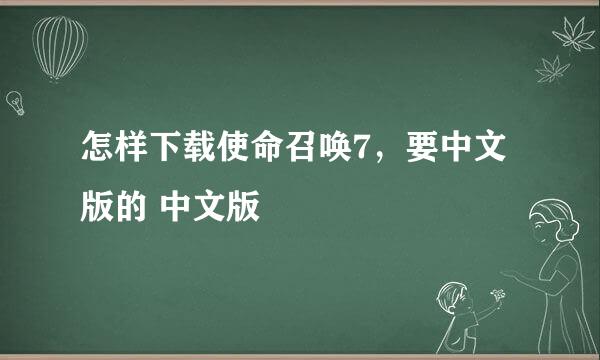 怎样下载使命召唤7，要中文版的 中文版